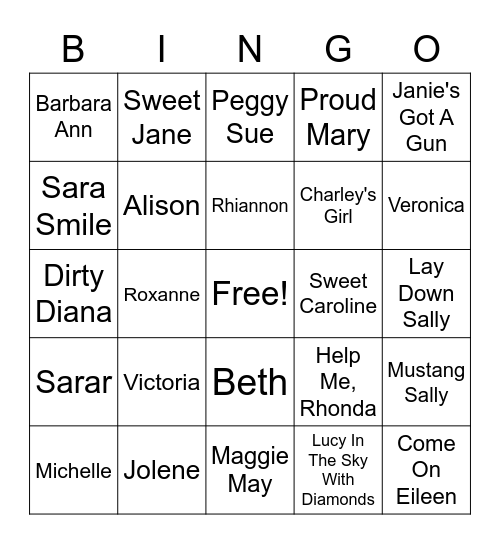 | B | I | N | G | O |
|---|---|---|---|---|
| Barbara Ann | Sweet Jane | Peggy Sue | Proud Mary | Janie's Got A Gun |
| Sara Smile | Alison | Rhiannon | Charley's Girl | Veronica |
| Dirty Diana | Roxanne | Free! | Sweet Caroline | Lay Down Sally |
| Sarar | Victoria | Beth | Help Me, Rhonda | Mustang Sally |
| Michelle | Jolene | Maggie May | Lucy In The Sky With Diamonds | Come On Eileen |